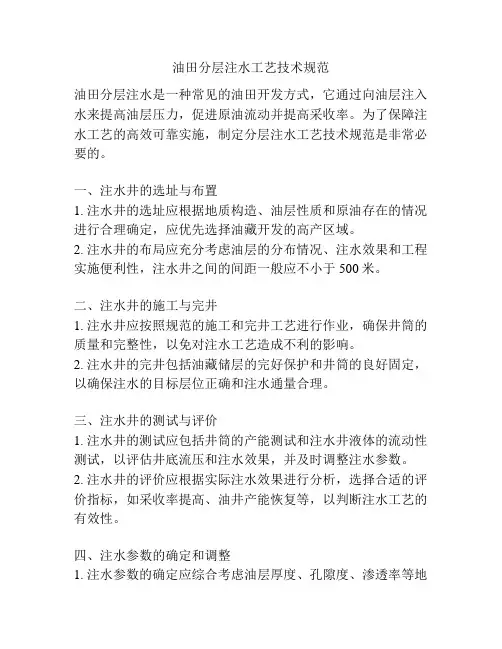 油田分层注水工艺技术规范

油田分层注水是一种常见的油田开发方式，它通过向油层注入水来提高油层压力，促进原油流动并提高采收率。为了保障注水工艺的高效可靠实施，制定分层注水工艺技术规范是非常必要的。

一、注水井的选址与布置
1. 注水井的选址应根据地质构造、油层性质和原油存在的情况进行合理确定，应优先选择油藏开发的高产区域。
2. 注水井的布局应充分考虑油层的分布情况、注水效果和工程实施便利性，注水井之间的间距一般应不小于 500 米。

二、注水井的施工与完井
1. 注水井应按照规范的施工和完井工艺进行作业，确保井筒的质量和完整性，以免对注水工艺造成不利的影响。
2. 注水井的完井包括油藏储层的完好保护和井筒的良好固定，以确保注水的目标层位正确和注水通量合理。

三、注水井的测试与评价
1. 注水井的测试应包括井筒的产能测试和注水井液体的流动性测试，以评估井底流压和注水效果，并及时调整注水参数。
2. 注水井的评价应根据实际注水效果进行分析，选择合适的评价指标，如采收率提高、油井产能恢复等，以判断注水工艺的有效性。

四、注水参数的确定和调整
1. 注水参数的确定应综合考虑油层厚度、孔隙度、渗透率等地